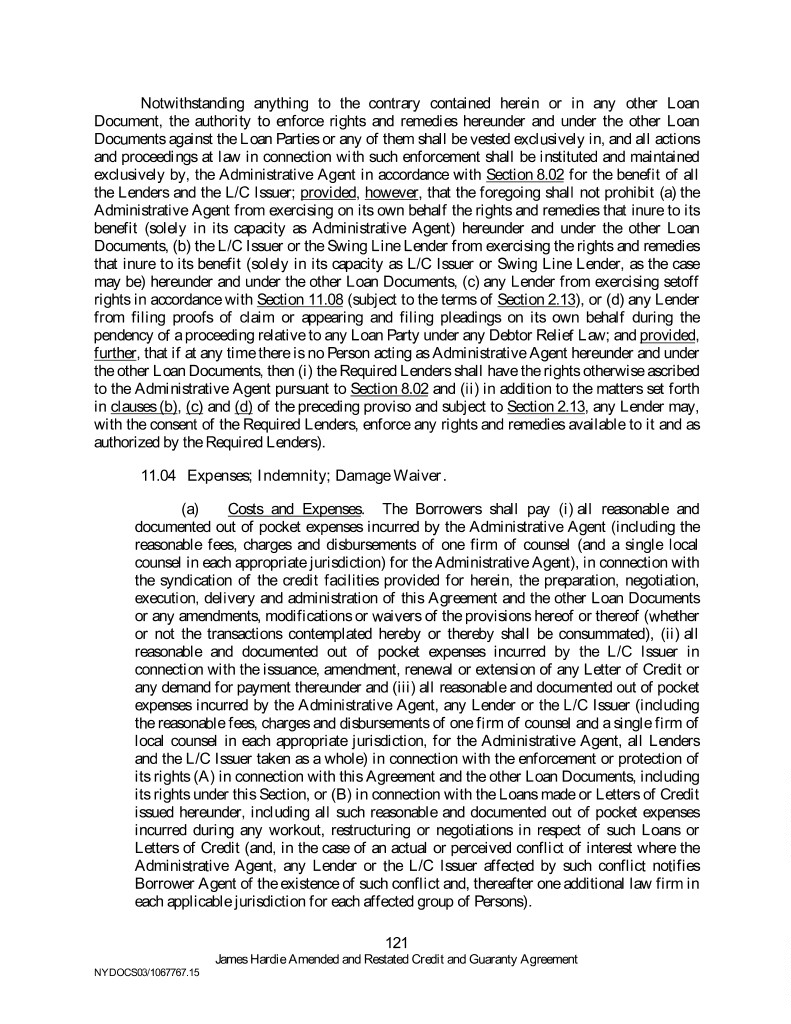 Notwithstanding anything to the contrary contained herein or in any other Loan Document, the authority to enforce rights and remedies hereunder and under the other Loan Documents against the Loan Parties or any of them shall be vested exclusively in, and all actions and proceedings at law in connection with such enforcement shall be instituted and maintained exclusively by, the Administrative Agent in accordance with Section 8.02 for the benefit of all the Lenders and the L/C Issuer; provided, however, that the foregoing shall not prohibit (a) the Administrative Agent from exercising on its own behalf the rights and remedies that inure to its benefit (solely in its capacity as Administrative Agent) hereunder and under the other Loan Documents, (b) the L/C Issuer or the Swing Line Lender from exercising the rights and remedies that inure to its benefit (solely in its capacity as L/C Issuer or Swing Line Lender, as the case may be) hereunder and under the other Loan Documents, (c) any Lender from exercising setoff rights in accordance with Section 11.08 (subject to the terms of Section 2.13), or (d) any Lender from filing proofs of claim or appearing and filing pleadings on its own behalf during the pendency of a proceeding relative to any Loan Party under any Debtor Relief Law; and provided, further, that if at any time there is no Person acting as Administrative Agent hereunder and under the other Loan Documents, then (i) the Required Lenders shall have the rights otherwise ascribed to the Administrative Agent pursuant to Section 8.02 and (ii) in addition to the matters set forth in clauses (b), (c) and (d) of the preceding proviso and subject to Section 2.13, any Lender may, with the consent of the Required Lenders, enforce any rights and remedies available to it and as authorized by the Required Lenders).

11.04 Expenses; Indemnity; Damage Waiver.

(a) Costs and Expenses. The Borrowers shall pay (i) all reasonable and documented out of pocket expenses incurred by the Administrative Agent (including the reasonable fees, charges and disbursements of one firm of counsel (and a single local counsel in each appropriate jurisdiction) for the Administrative Agent), in connection with the syndication of the credit facilities provided for herein, the preparation, negotiation, execution, delivery and administration of this Agreement and the other Loan Documents or any amendments, modifications or waivers of the provisions hereof or thereof (whether or not the transactions contemplated hereby or thereby shall be consummated), (ii) all reasonable and documented out of pocket expenses incurred by the L/C Issuer in connection with the issuance, amendment, renewal or extension of any Letter of Credit or any demand for payment thereunder and (iii) all reasonable and documented out of pocket expenses incurred by the Administrative Agent, any Lender or the L/C Issuer (including the reasonable fees, charges and disbursements of one firm of counsel and a single firm of local counsel in each appropriate jurisdiction, for the Administrative Agent, all Lenders and the L/C Issuer taken as a whole) in connection with the enforcement or protection of its rights (A) in connection with this Agreement and the other Loan Documents, including its rights under this Section, or (B) in connection with the Loans made or Letters of Credit issued hereunder, including all such reasonable and documented out of pocket expenses incurred during any workout, restructuring or negotiations in respect of such Loans or Letters of Credit (and, in the case of an actual or perceived conflict of interest where the Administrative Agent, any Lender or the L/C Issuer affected by such conflict notifies Borrower Agent of the existence of such conflict and, thereafter one additional law firm in each applicable jurisdiction for each affected group of Persons).

121
James Hardie Amended and Restated Credit and Guaranty Agreement
NYDOCS03/1067767.15